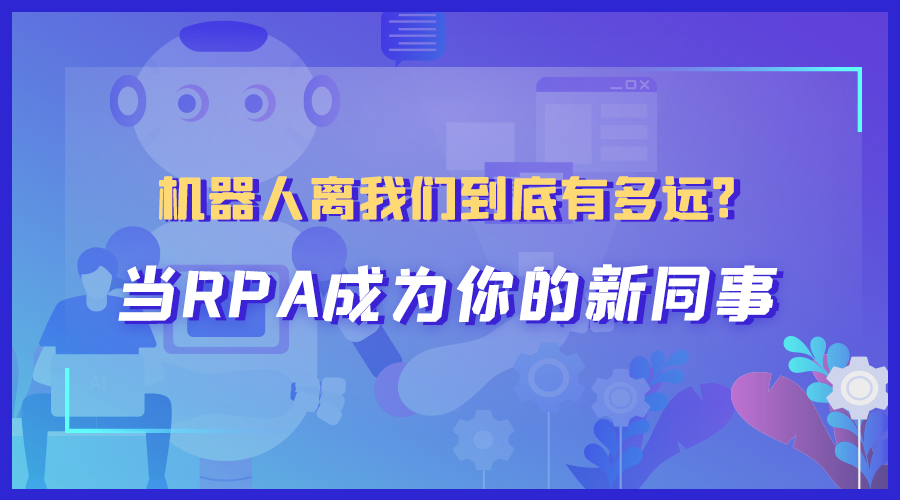 机器人离我们到底有多远?

当RPA成为你的新同事

AI